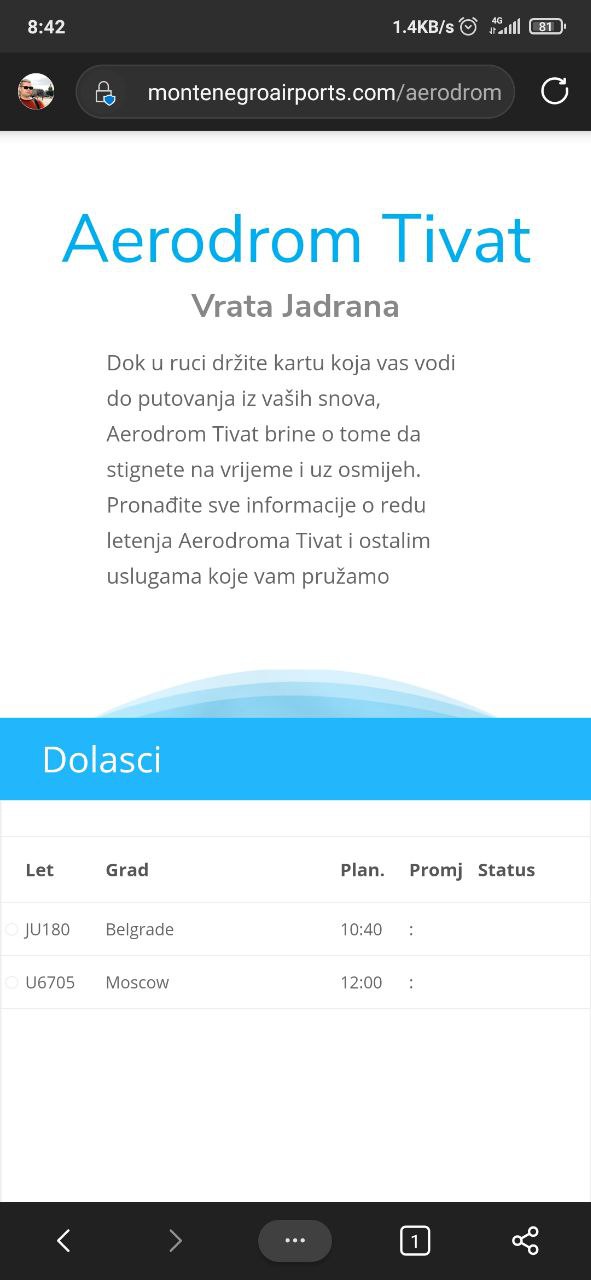 8:42 1.4KB/s 4G 81

montenegroairports.com/aerodrom

Aerodrom Tivat

Vrata Jadrana

Dok u ruci držite kartu koja vas vodi do putovanja iz vaših snova, Aerodrom Tivat brine o tome da stignete na vrijeme i uz osmijeh. Pronađite sve informacije o redu letenja Aerodroma Tivat i ostalim uslugama koje vam pružamo

Dolasci

| Let | Grad | Plan. | Promj | Status |
|---|---|---|---|---|
| JU180 | Belgrade | 10:40 | : | |
| U6705 | Moscow | 12:00 | : | |

1